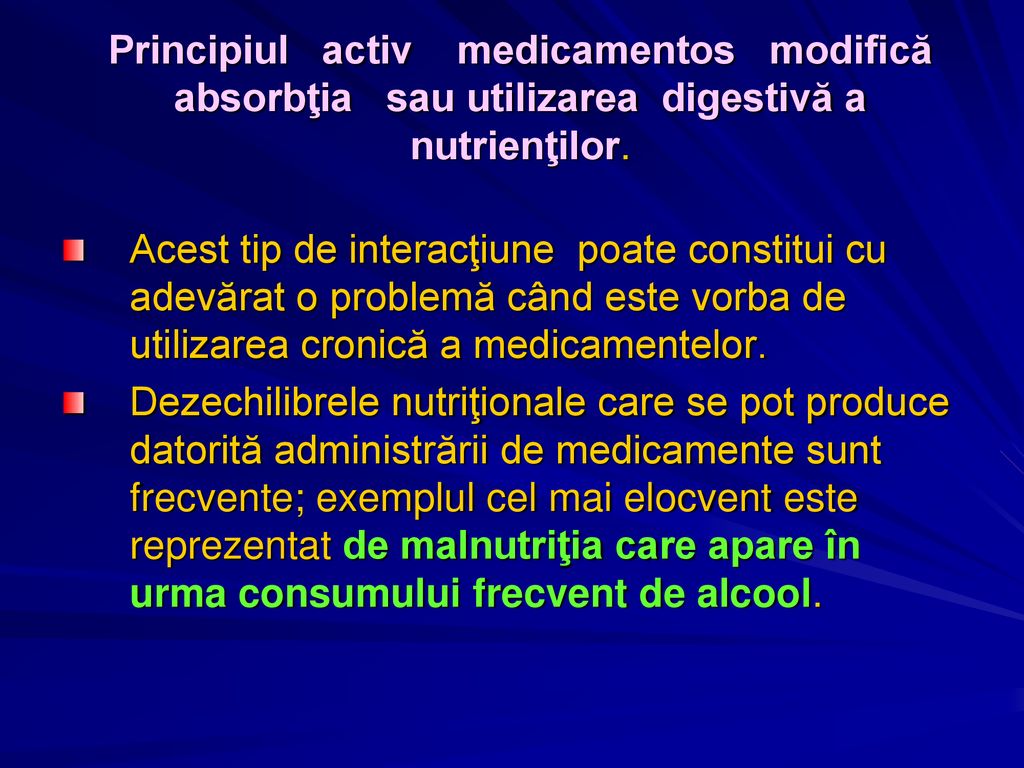 Principiul activ medicamentos modifică absorbţia sau utilizarea digestivă a nutrienţilor.

Acest tip de interacţiune poate constitui cu adevărat o problemă când este vorba de utilizarea cronică a medicamentelor.

Dezechilibrele nutriţionale care se pot produce datorită administrării de medicamente sunt frecvente; exemplul cel mai elocvent este reprezentat de malnutriţia care apare în urma consumului frecvent de alcool.